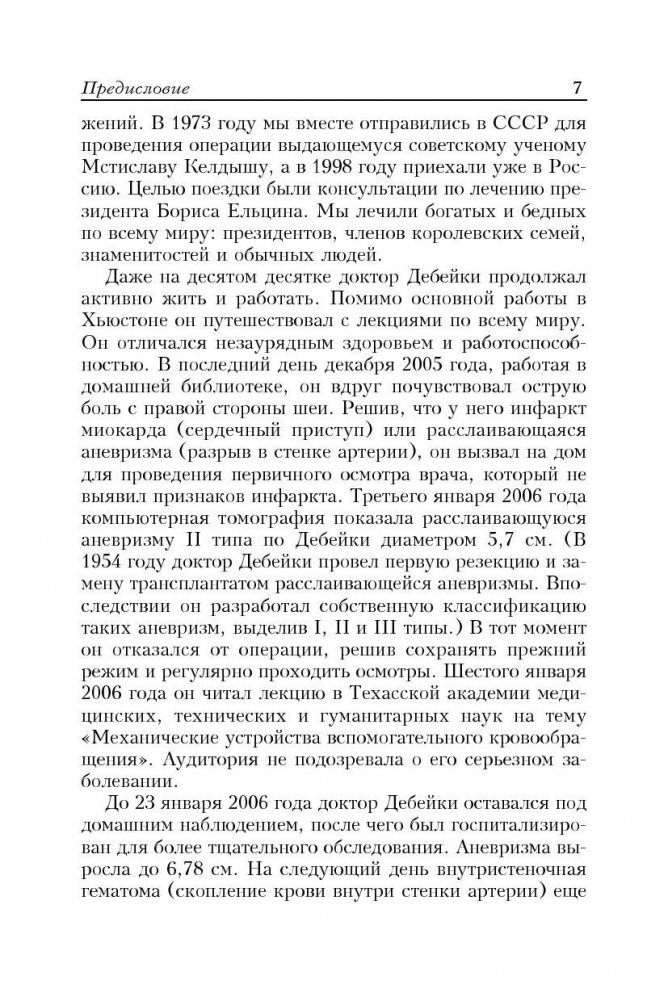 Предисловие 7

жений. В 1973 году мы вместе отправились в СССР для проведения операции выдающемуся советскому ученому Мстиславу Келдышу, а в 1998 году приехали уже в Россию. Целью поездки были консультации по лечению президента Бориса Ельцина. Мы лечили богатых и бедных по всему миру: президентов, членов королевских семей, знаменитостей и обычных людей.

Даже на десятом десятке доктор Дебейки продолжал активно жить и работать. Помимо основной работы в Хьюстоне он путешествовал с лекциями по всему миру. Он отличался незаурядным здоровьем и работоспособностью. В последний день декабря 2005 года, работая в домашней библиотеке, он вдруг почувствовал острую боль с правой стороны шеи. Решив, что у него инфаркт миокарда (сердечный приступ) или расслаивающаяся аневризма (разрыв в стенке артерии), он вызвал на дом для проведения первичного осмотра врача, который не выявил признаков инфаркта. Третьего января 2006 года компьютерная томография показала расслаивающуюся аневризму II типа по Дебейки диаметром 5,7 см. (В 1954 году доктор Дебейки провел первую резекцию и замену трансплантатом расслаивающейся аневризмы. Впоследствии он разработал собственную классификацию таких аневризм, выделив I, II и III типы.) В тот момент он отказался от операции, решив сохранять прежний режим и регулярно проходить осмотры. Шестого января 2006 года он читал лекцию в Техасской академии медицинских, технических и гуманитарных наук на тему «Механические устройства вспомогательного кровообращения». Аудитория не подозревала о его серьезном заболевании.

До 23 января 2006 года доктор Дебейки оставался под домашним наблюдением, после чего был госпитализирован для более тщательного обследования. Аневризма выросла до 6,78 см. На следующий день внутристеночная гематома (скопление крови внутри стенки артерии) еще